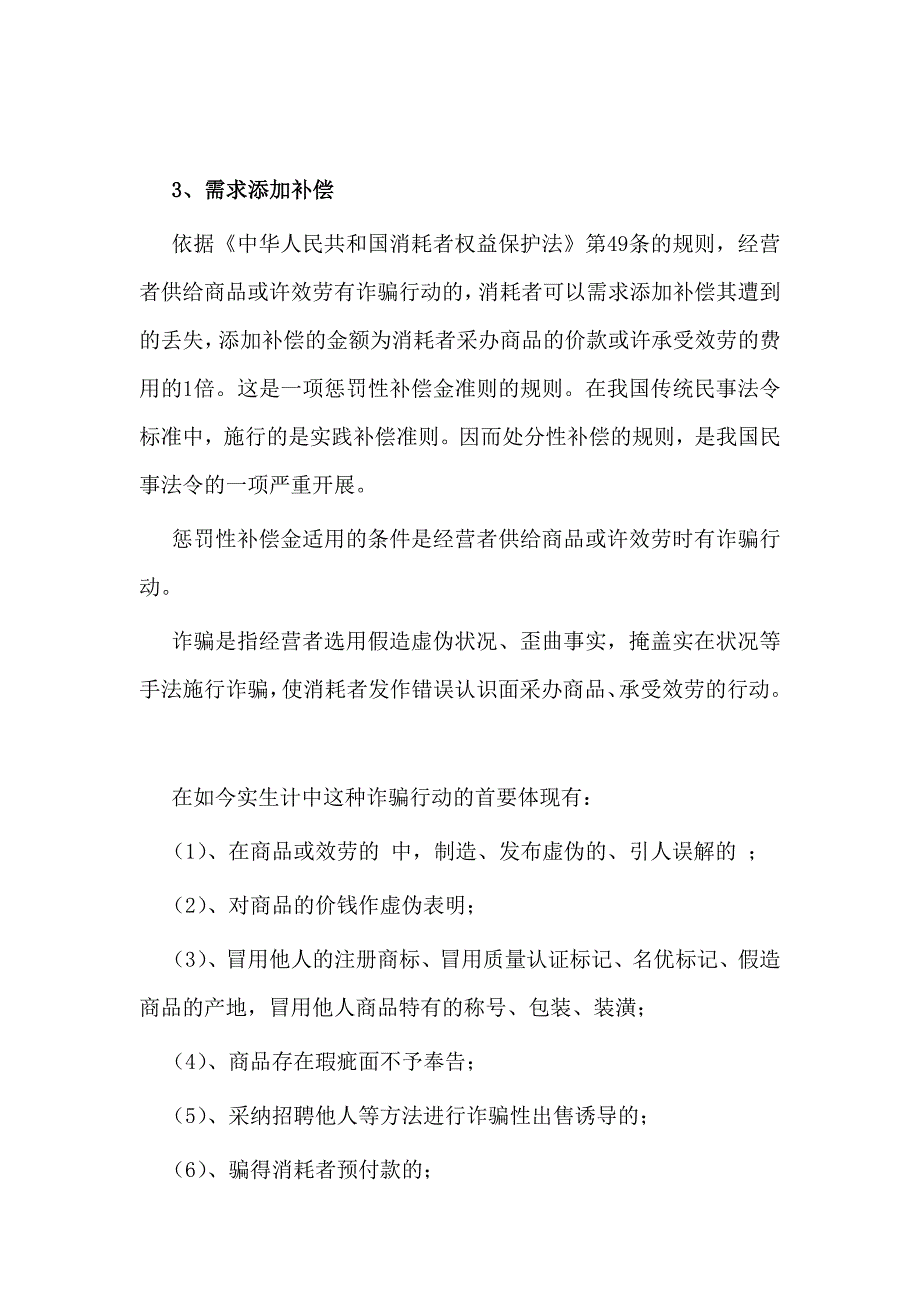 3、需求添加补偿

依据《中华人民共和国消耗者权益保护法》第49条的规则，经营者供给商品或许效劳有诈骗行动的，消耗者可以需求添加补偿其遭到的丢失，添加补偿的金额为消耗者采办商品的价款或许承受效劳的费用的1倍。这是一项惩罚性补偿金准则的规则。在我国传统民事法令标准中，施行的是实践补偿准则。因而处分性补偿的规则，是我国民事法令的一项严重开展。

惩罚性补偿金适用的条件是经营者供给商品或许效劳时有诈骗行动。

诈骗是指经营者选用假造虚伪状况、歪曲事实，掩盖实在状况等手法施行诈骗，使消耗者发作错误认识面采办商品、承受效劳的行动。

在如今实生计中这种诈骗行动的首要体现有：

（1）、在商品或效劳的 中，制造、发布虚伪的、引人误解的 ；

（2）、对商品的价钱作虚伪表明；

（3）、冒用他人的注册商标、冒用质量认证标记、名优标记、假造商品的产地，冒用他人商品特有的称号、包装、装潢；

（4）、商品存在瑕疵面不予奉告；

（5）、采纳招聘他人等方法进行诈骗性出售诱导的；

（6）、骗得消耗者预付款的；